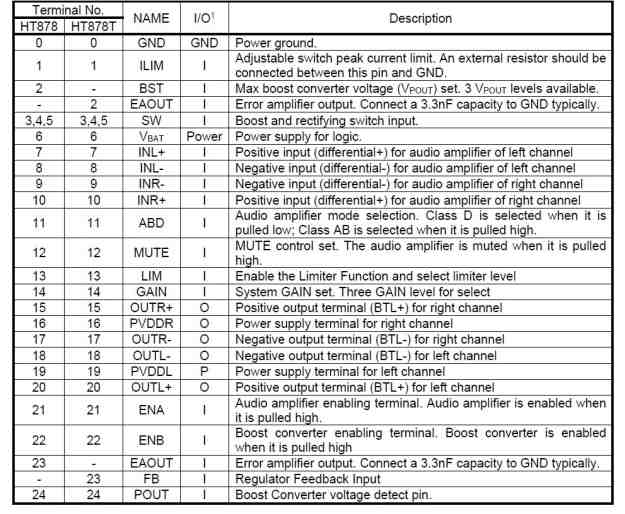 | Terminal No. HT878 | Terminal No. HT878T | NAME | I/O$^1$ | Description |
|---|---|---|---|---|
| 0 | 0 | GND | GND | Power ground. |
| 1 | 1 | ILIM | I | Adjustable switch peak current limit. An external resistor should be connected between this pin and GND. |
| 2 | - | BST | I | Max boost converter voltage ($V_{POUT}$) set. 3 $V_{POUT}$ levels available. |
| - | 2 | EAOUT | I | Error amplifier output. Connect a 3.3nF capacity to GND typically. |
| 3,4,5 | 3,4,5 | SW | I | Boost and rectifying switch input. |
| 6 | 6 | $V_{BAT}$ | Power | Power supply for logic. |
| 7 | 7 | INL+ | I | Positive input (differential+) for audio amplifier of left channel |
| 8 | 8 | INL- | I | Negative input (differential-) for audio amplifier of left channel |
| 9 | 9 | INR- | I | Negative input (differential-) for audio amplifier of right channel |
| 10 | 10 | INR+ | I | Positive input (differential+) for audio amplifier of right channel |
| 11 | 11 | ABD | I | Audio amplifier mode selection. Class D is selected when it is pulled low; Class AB is selected when it is pulled high. |
| 12 | 12 | MUTE | I | MUTE control set. The audio amplifier is muted when it is pulled high. |
| 13 | 13 | LIM | I | Enable the Limiter Function and select limiter level |
| 14 | 14 | GAIN | I | System GAIN set. Three GAIN level for select |
| 15 | 15 | OUTR+ | O | Positive output terminal (BTL+) for right channel |
| 16 | 16 | PVDDR | O | Power supply terminal for right channel |
| 17 | 17 | OUTR- | O | Negative output terminal (BTL-) for right channel |
| 18 | 18 | OUTL- | O | Negative output terminal (BTL-) for left channel |
| 19 | 19 | PVDDL | P | Power supply terminal for left channel |
| 20 | 20 | OUTL+ | O | Positive output terminal (BTL+) for left channel |
| 21 | 21 | ENA | I | Audio amplifier enabling terminal. Audio amplifier is enabled when it is pulled high. |
| 22 | 22 | ENB | I | Boost converter enabling terminal. Boost converter is enabled when it is pulled high |
| 23 | - | EAOUT | I | Error amplifier output. Connect a 3.3nF capacity to GND typically. |
| - | 23 | FB | I | Regulator Feedback Input |
| 24 | 24 | POUT | I | Boost Converter voltage detect pin. |